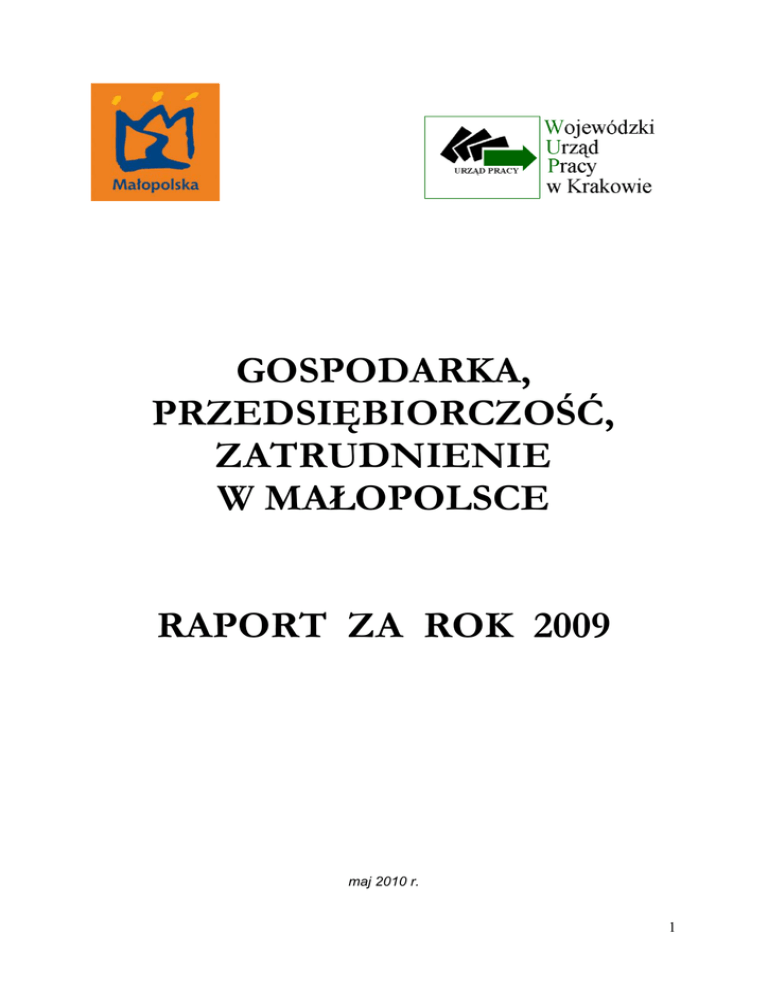 Małopolska

URZĄD PRACY

Wojewódzki
Urząd
Pracy
w Krakowie

GOSPODARKA,
PRZEDSIĘBIORCZOŚĆ,
ZATRUDNIENIE
W MAŁOPOLSCE

RAPORT ZA ROK 2009

maj 2010 r.

1